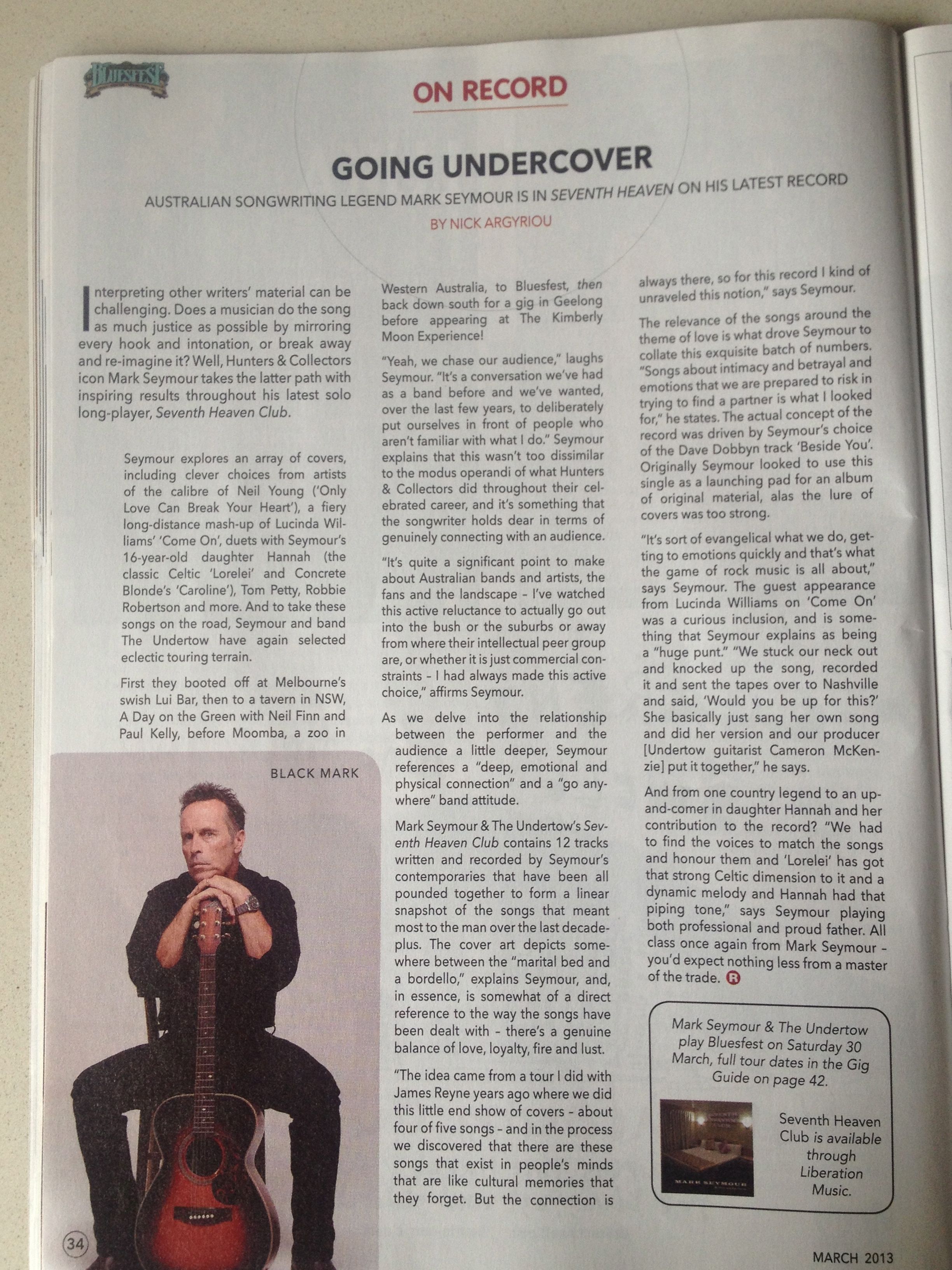 BLUESFEST

ON RECORD

GOING UNDERCOVER

AUSTRALIAN SONGWRITING LEGEND MARK SEYMOUR IS IN SEVENTH HEAVEN ON HIS LATEST RECORD

BY NICK ARGYRIOU

Interpreting other writers' material can be challenging. Does a musician do the song as much justice as possible by mirroring every hook and intonation, or break away and re-imagine it? Well, Hunters & Collectors icon Mark Seymour takes the latter path with inspiring results throughout his latest solo long-player, Seventh Heaven Club.

Seymour explores an array of covers, including clever choices from artists of the calibre of Neil Young ('Only Love Can Break Your Heart'), a fiery long-distance mash-up of Lucinda Williams' 'Come On', duets with Seymour's 16-year-old daughter Hannah (the classic Celtic 'Lorelei' and Concrete Blonde's 'Caroline'), Tom Petty, Robbie Robertson and more. And to take these songs on the road, Seymour and band The Undertow have again selected eclectic touring terrain.

First they booted off at Melbourne's swish Lui Bar, then to a tavern in NSW, A Day on the Green with Neil Finn and Paul Kelly, before Moomba, a zoo in Western Australia, to Bluesfest, then back down south for a gig in Geelong before appearing at The Kimberly Moon Experience!

"Yeah, we chase our audience," laughs Seymour. "It's a conversation we've had as a band before and we've wanted, over the last few years, to deliberately put ourselves in front of people who aren't familiar with what I do." Seymour explains that this wasn't too dissimilar to the modus operandi of what Hunters & Collectors did throughout their celebrated career, and it's something that the songwriter holds dear in terms of genuinely connecting with an audience.

"It's quite a significant point to make about Australian bands and artists, the fans and the landscape - I've watched this active reluctance to actually go out into the bush or the suburbs or away from where their intellectual peer group are, or whether it is just commercial constraints - I had always made this active choice," affirms Seymour.

As we delve into the relationship between the performer and the audience a little deeper, Seymour references a "deep, emotional and physical connection" and a "go anywhere" band attitude.

Mark Seymour & The Undertow's Seventh Heaven Club contains 12 tracks written and recorded by Seymour's contemporaries that have been all pounded together to form a linear snapshot of the songs that meant most to the man over the last decade-plus. The cover art depicts somewhere between the "marital bed and a bordello," explains Seymour, and, in essence, is somewhat of a direct reference to the way the songs have been dealt with - there's a genuine balance of love, loyalty, fire and lust.

"The idea came from a tour I did with James Reyne years ago where we did this little end show of covers - about four of five songs - and in the process we discovered that there are these songs that exist in people's minds that are like cultural memories that they forget. But the connection is always there, so for this record I kind of unraveled this notion," says Seymour.

The relevance of the songs around the theme of love is what drove Seymour to collate this exquisite batch of numbers. "Songs about intimacy and betrayal and emotions that we are prepared to risk in trying to find a partner is what I looked for," he states. The actual concept of the record was driven by Seymour's choice of the Dave Dobbyn track 'Beside You'. Originally Seymour looked to use this single as a launching pad for an album of original material, alas the lure of covers was too strong.

"It's sort of evangelical what we do, getting to emotions quickly and that's what the game of rock music is all about," says Seymour. The guest appearance from Lucinda Williams on 'Come On' was a curious inclusion, and is something that Seymour explains as being a "huge punt." "We stuck our neck out and knocked up the song, recorded it and sent the tapes over to Nashville and said, 'Would you be up for this?' She basically just sang her own song and did her version and our producer [Undertow guitarist Cameron McKenzie] put it together," he says.

And from one country legend to an up-and-comer in daughter Hannah and her contribution to the record? "We had to find the voices to match the songs and honour them and 'Lorelei' has got that strong Celtic dimension to it and a dynamic melody and Hannah had that piping tone," says Seymour playing both professional and proud father. All class once again from Mark Seymour - you'd expect nothing less from a master of the trade. R

BLACK MARK

Mark Seymour & The Undertow play Bluesfest on Saturday 30 March, full tour dates in the Gig Guide on page 42.

MARK SEYMOUR

Seventh Heaven Club is available through Liberation Music.

34

MARCH 2013